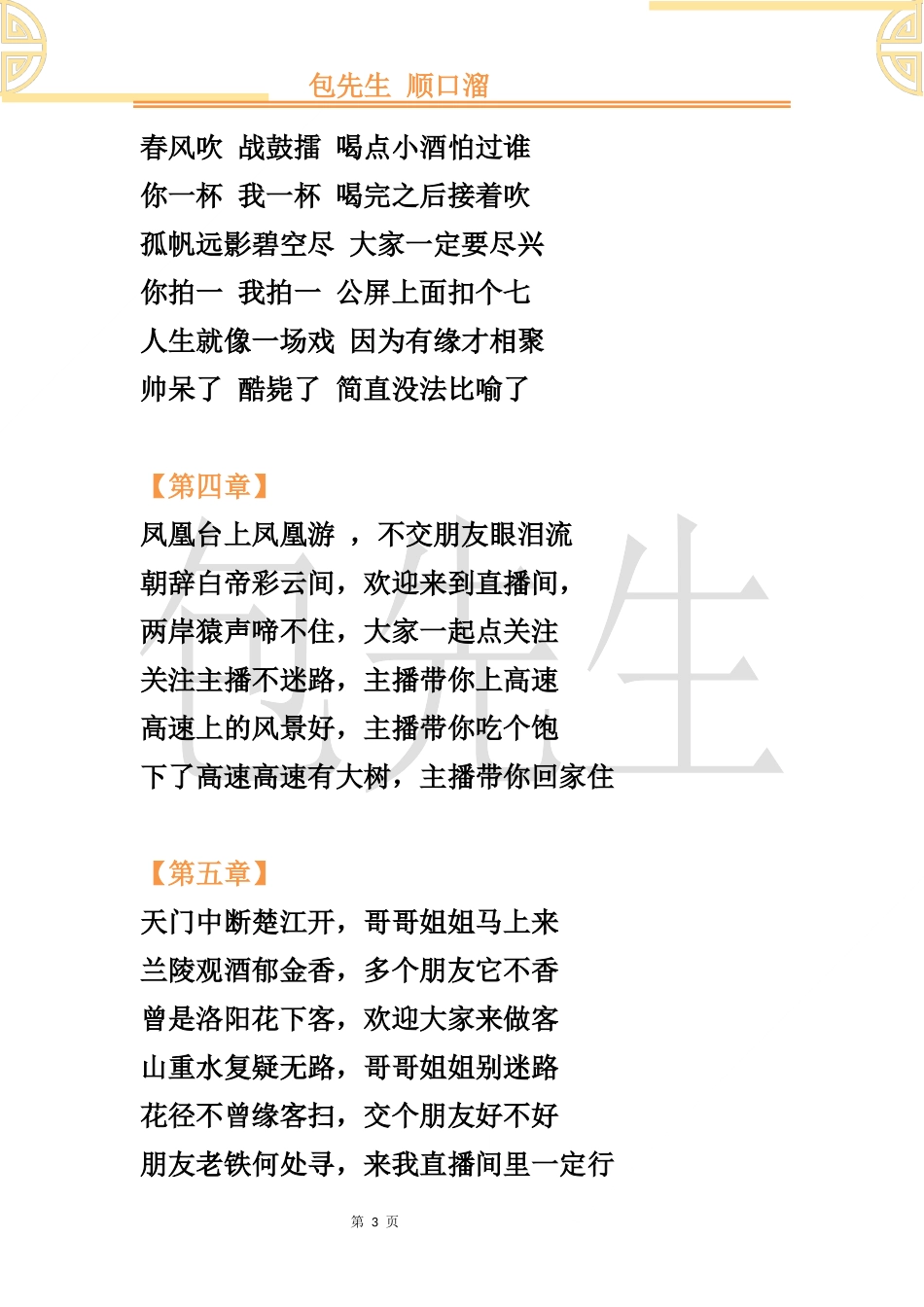 包先生 顺口溜

春风吹 战鼓擂 喝点小酒怕过谁
你一杯 我一杯 喝完之后接着吹
孤帆远影碧空尽 大家一定要尽兴
你拍一 我拍一 公屏上面扣个七
人生就像一场戏 因为有缘才相聚
帅呆了 酷毙了 简直没法比喻了

【第四章】
凤凰台上凤凰游 ，不交朋友眼泪流
朝辞白帝彩云间，欢迎来到直播间，
两岸猿声啼不住，大家一起点关注
关注主播不迷路，主播带你上高速
高速上的风景好，主播带你吃个饱
下了高速高速有大树，主播带你回家住

【第五章】
天门中断楚江开，哥哥姐姐马上来
兰陵观酒郁金香，多个朋友它不香
曾是洛阳花下客，欢迎大家来做客
山重水复疑无路，哥哥姐姐别迷路
花径不曾缘客扫，交个朋友好不好
朋友老铁何处寻，来我直播间里一定行

包先生

第 3 页